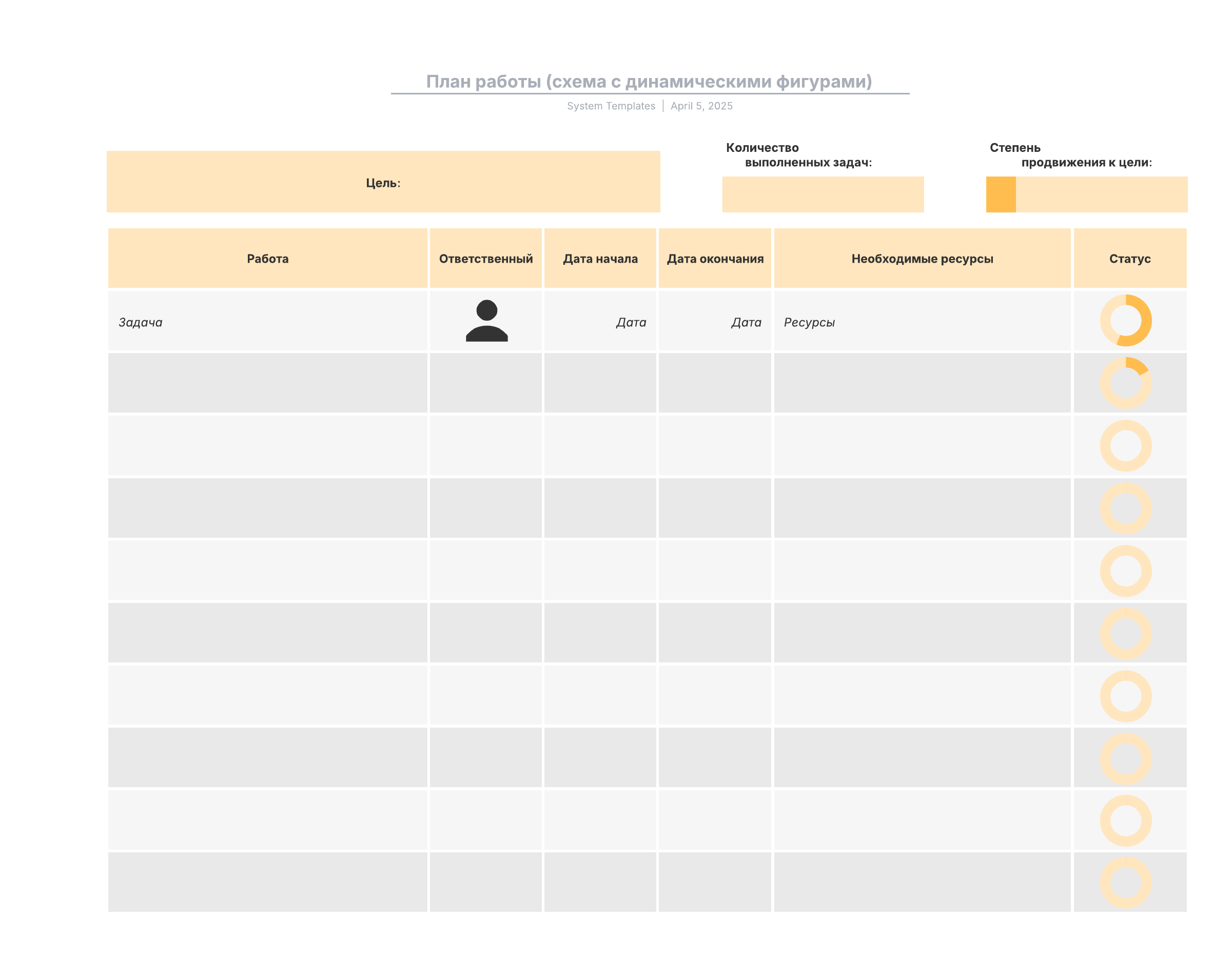 План работы (схема с динамическими фигурами)

System Templates | April 5, 2025

Цель:

Количество выполненных задач:

Степень продвижения к цели:

| Работа | Ответственный | Дата начала | Дата окончания | Необходимые ресурсы | Статус |
|---|---|---|---|---|---|
| Задача | | Дата | Дата | Ресурсы | |
| | | | | | |
| | | | | | |
| | | | | | |
| | | | | | |
| | | | | | |
| | | | | | |
| | | | | | |
| | | | | | |
| | | | | | |